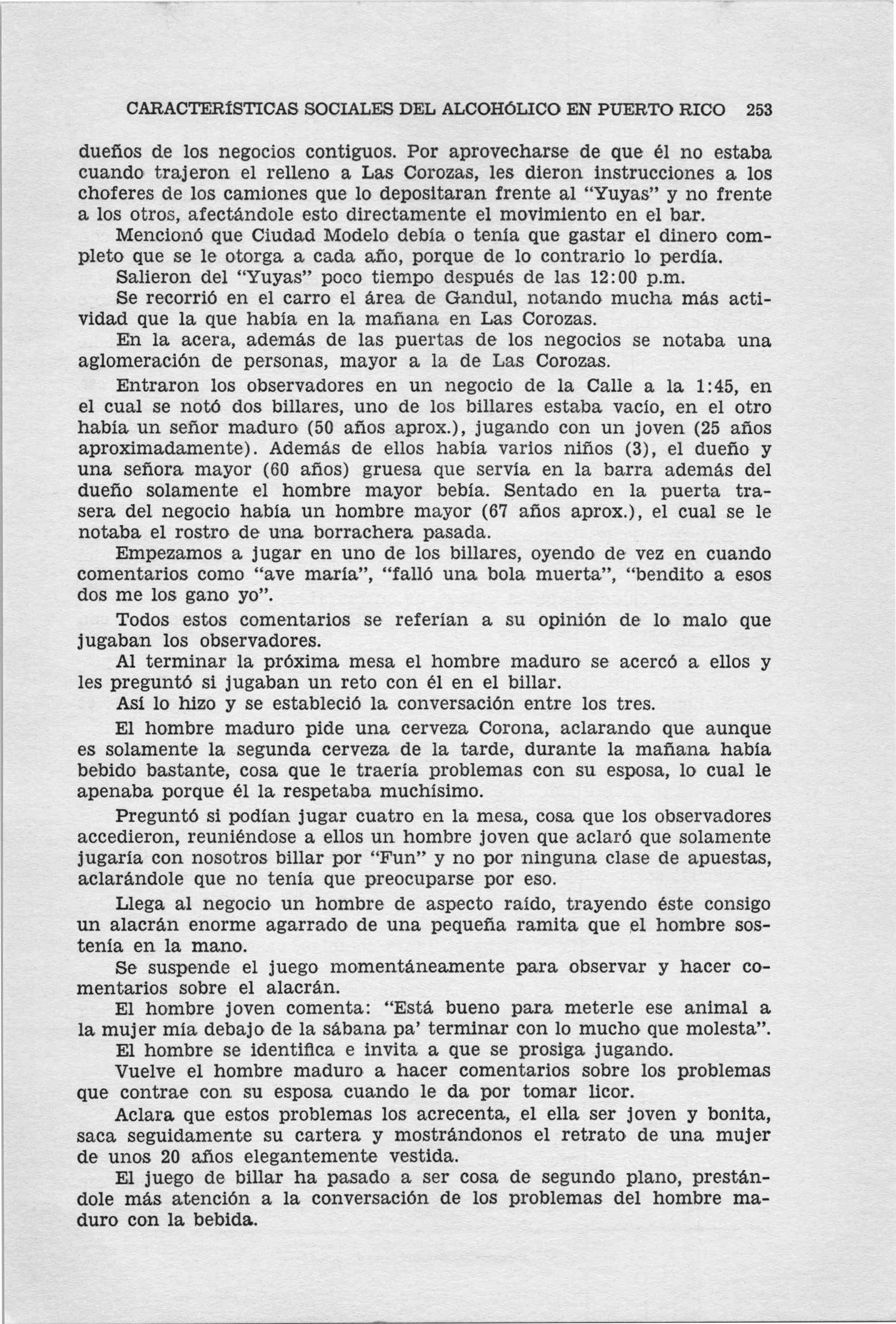 CARACTERÍSTICAS SOCIALES DEL ALCOHÓLICO EN PUERTO RICO 253

dueños de los negocios contiguos. Por aprovecharse de que él no estaba cuando trajeron el relleno a Las Corozas, les dieron instrucciones a los choferes de los camiones que lo depositaran frente al "Yuyas" y no frente a los otros, afectándole esto directamente el movimiento en el bar.

Mencionó que Ciudad Modelo debía o tenía que gastar el dinero completo que se le otorga a cada año, porque de lo contrario lo perdía.

Salieron del "Yuyas" poco tiempo después de las 12:00 p.m.

Se recorrió en el carro el área de Gandul, notando mucha más actividad que la que había en la mañana en Las Corozas.

En la acera, además de las puertas de los negocios se notaba una aglomeración de personas, mayor a la de Las Corozas.

Entraron los observadores en un negocio de la Calle a la 1:45, en el cual se notó dos billares, uno de los billares estaba vacío, en el otro había un señor maduro (50 años aprox.), jugando con un joven (25 años aproximadamente). Además de ellos había varios niños (3), el dueño y una señora mayor (60 años) gruesa que servía en la barra además del dueño solamente el hombre mayor bebía. Sentado en la puerta trasera del negocio había un hombre mayor (67 años aprox.), el cual se le notaba el rostro de una borrachera pasada.

Empezamos a jugar en uno de los billares, oyendo de vez en cuando comentarios como "ave maría", "falló una bola muerta", "bendito a esos dos me los gano yo".

Todos estos comentarios se referían a su opinión de lo malo que jugaban los observadores.

Al terminar la próxima mesa el hombre maduro se acercó a ellos y les preguntó si jugaban un reto con él en el billar.

Así lo hizo y se estableció la conversación entre los tres.

El hombre maduro pide una cerveza Corona, aclarando que aunque es solamente la segunda cerveza de la tarde, durante la mañana había bebido bastante, cosa que le traería problemas con su esposa, lo cual le apenaba porque él la respetaba muchísimo.

Preguntó si podían jugar cuatro en la mesa, cosa que los observadores accedieron, reuniéndose a ellos un hombre joven que aclaró que solamente jugaría con nosotros billar por "Fun" y no por ninguna clase de apuestas, aclarándole que no tenía que preocuparse por eso.

Llega al negocio un hombre de aspecto raído, trayendo éste consigo un alacrán enorme agarrado de una pequeña ramita que el hombre sostenía en la mano.

Se suspende el juego momentáneamente para observar y hacer comentarios sobre el alacrán.

El hombre joven comenta: "Está bueno para meterle ese animal a la mujer mía debajo de la sábana pa' terminar con lo mucho que molesta".

El hombre se identifica e invita a que se prosiga jugando.

Vuelve el hombre maduro a hacer comentarios sobre los problemas que contrae con su esposa cuando le da por tomar licor.

Aclara que estos problemas los acrecenta, el ella ser joven y bonita, saca seguidamente su cartera y mostrándonos el retrato de una mujer de unos 20 años elegantemente vestida.

El juego de billar ha pasado a ser cosa de segundo plano, prestándole más atención a la conversación de los problemas del hombre maduro con la bebida.